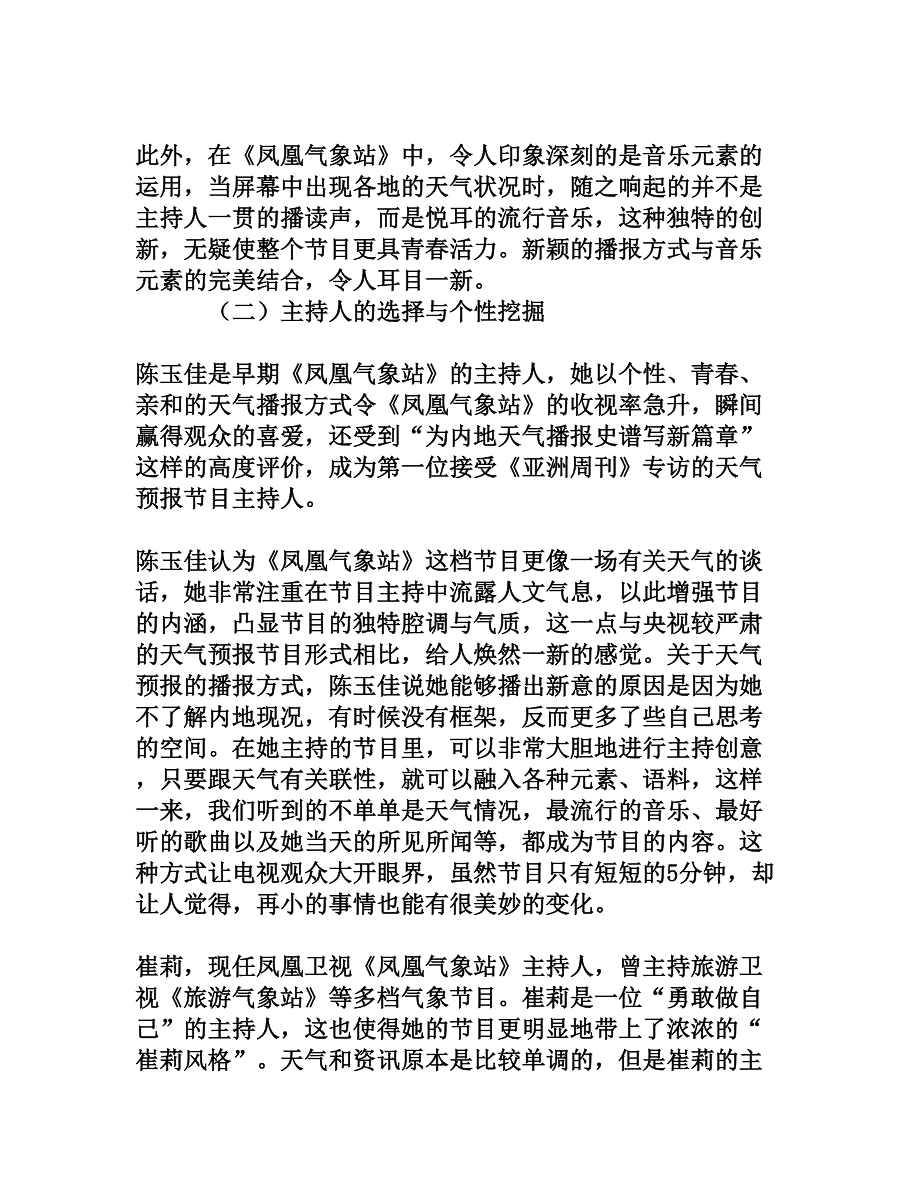 此外，在《凤凰气象站》中，令人印象深刻的是音乐元素的运用，当屏幕中出现各地的天气状况时，随之响起的并不是主持人一贯的播读声，而是悦耳的流行音乐，这种独特的创新，无疑使整个节目更具青春活力。新颖的播报方式与音乐元素的完美结合，令人耳目一新。

（二）主持人的选择与个性挖掘

陈玉佳是早期《凤凰气象站》的主持人，她以个性、青春、亲和的天气播报方式令《凤凰气象站》的收视率急升，瞬间赢得观众的喜爱，还受到“为内地天气播报史谱写新篇章”这样的高度评价，成为第一位接受《亚洲周刊》专访的天气预报节目主持人。

陈玉佳认为《凤凰气象站》这档节目更像一场有关天气的谈话，她非常注重在节目主持中流露人文气息，以此增强节目的内涵，凸显节目的独特腔调与气质，这一点与央视较严肃的天气预报节目形式相比，给人焕然一新的感觉。关于天气预报的播报方式，陈玉佳说她能够播出新意的原因是因为她不了解内地现况，有时候没有框架，反而更多了些自己思考的空间。在她主持的节目里，可以非常大胆地进行主持创意，只要跟天气有关联性，就可以融入各种元素、语料，这样一来，我们听到的不单单是天气情况，最流行的音乐、最好听的歌曲以及她当天的所见所闻等，都成为节目的内容。这种方式让电视观众大开眼界，虽然节目只有短短的5分钟，却让人觉得，再小的事情也能有很美妙的变化。

崔莉，现任凤凰卫视《凤凰气象站》主持人，曾主持旅游卫视《旅游气象站》等多档气象节目。崔莉是一位“勇敢做自己”的主持人，这也使得她的节目更明显地带上了浓浓的“崔莉风格”。天气和资讯原本是比较单调的，但是崔莉的主